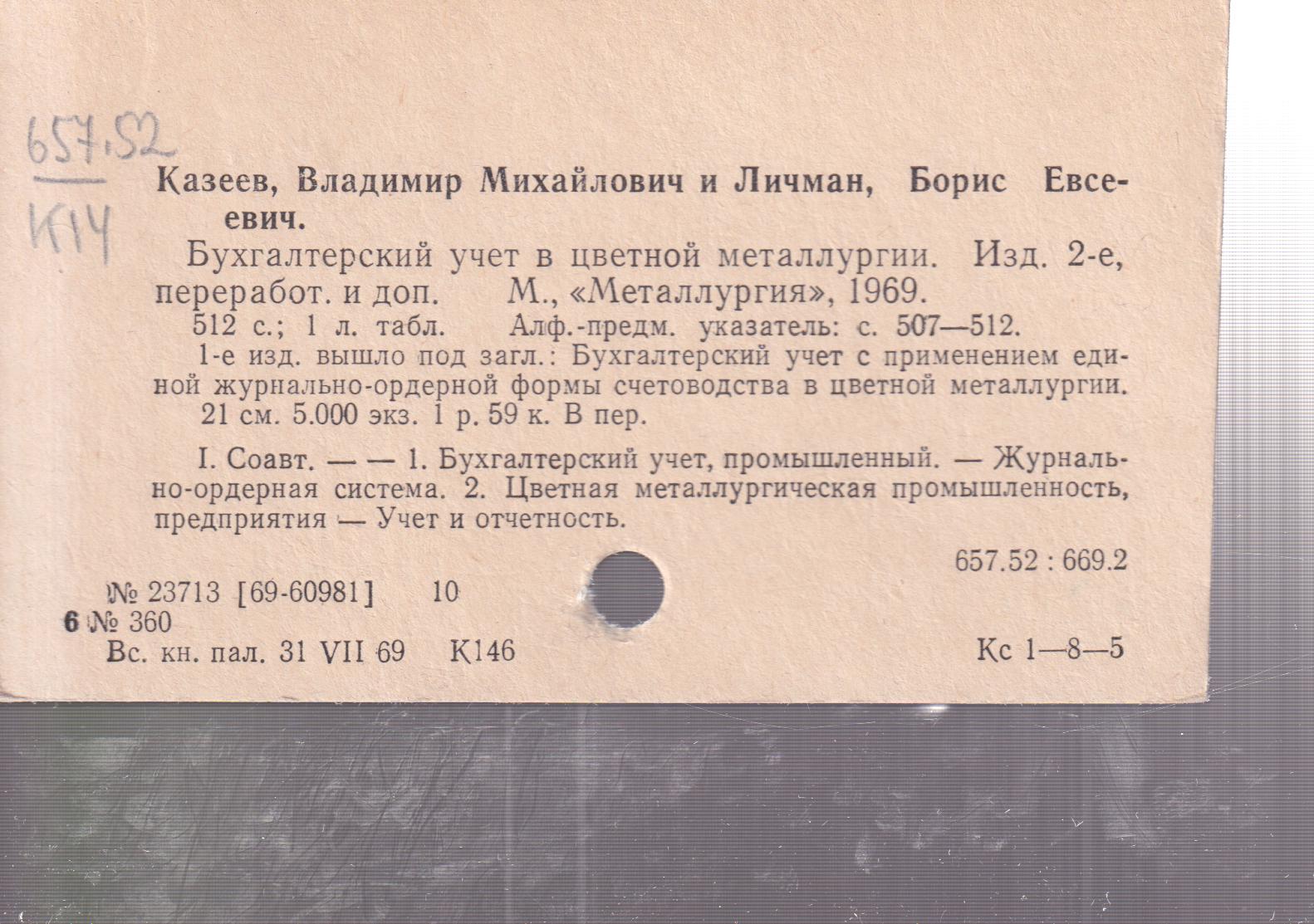 657.52
К14

Казеев, Владимир Михайлович и Личман, Борис Евсеевич.

Бухгалтерский учет в цветной металлургии. Изд. 2-е, переработ. и доп. М., «Металлургия», 1969.

512 с.; 1 л. табл. Алф.-предм. указатель: с. 507—512.

1-е изд. вышло под загл.: Бухгалтерский учет с применением единой журнально-ордерной формы счетоводства в цветной металлургии.

21 см. 5.000 экз. 1 р. 59 к. В пер.

I. Соавт. — — 1. Бухгалтерский учет, промышленный. — Журнально-ордерная система. 2. Цветная металлургическая промышленность, предприятия — Учет и отчетность.

657.52 : 669.2

№ 23713 [69-60981] 10
6 № 360
Вс. кн. пал. 31 VII 69 К146

Кс 1—8—5